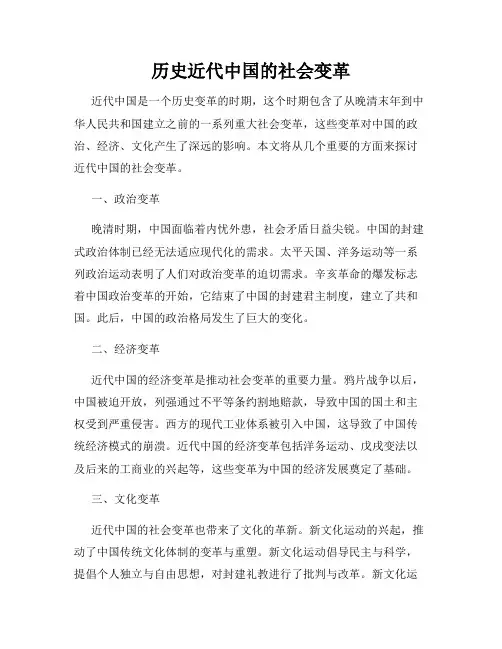 历史近代中国的社会变革

近代中国是一个历史变革的时期，这个时期包含了从晚清末年到中华人民共和国建立之前的一系列重大社会变革，这些变革对中国的政治、经济、文化产生了深远的影响。本文将从几个重要的方面来探讨近代中国的社会变革。

一、政治变革

晚清时期，中国面临着内忧外患，社会矛盾日益尖锐。中国的封建式政治体制已经无法适应现代化的需求。太平天国、洋务运动等一系列政治运动表明了人们对政治变革的迫切需求。辛亥革命的爆发标志着中国政治变革的开始，它结束了中国的封建君主制度，建立了共和国。此后，中国的政治格局发生了巨大的变化。

二、经济变革

近代中国的经济变革是推动社会变革的重要力量。鸦片战争以后，中国被迫开放，列强通过不平等条约割地赔款，导致中国的国土和主权受到严重侵害。西方的现代工业体系被引入中国，这导致了中国传统经济模式的崩溃。近代中国的经济变革包括洋务运动、戊戌变法以及后来的工商业的兴起等，这些变革为中国的经济发展奠定了基础。

三、文化变革

近代中国的社会变革也带来了文化的革新。新文化运动的兴起，推动了中国传统文化体制的变革与重塑。新文化运动倡导民主与科学，提倡个人独立与自由思想，对封建礼教进行了批判与改革。新文化运